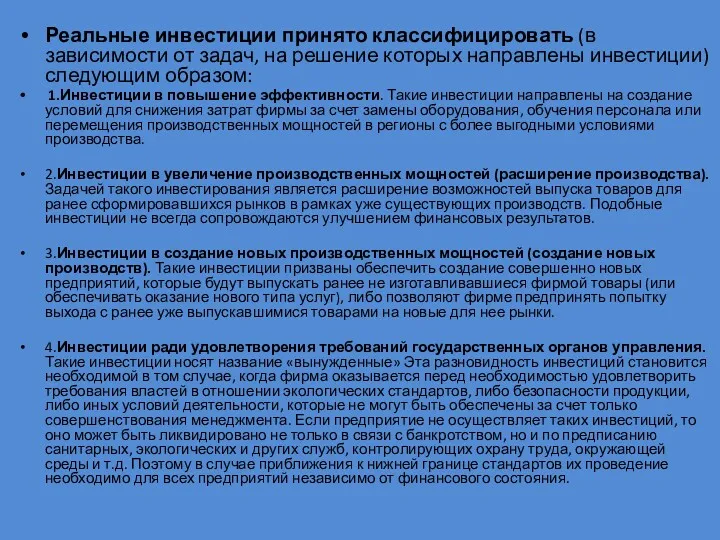 • Реальные инвестиции принято классифицировать (в зависимости от задач, на решение которых направлены инвестиции) следующим образом:

• 1.Инвестиции в повышение эффективности. Такие инвестиции направлены на создание условий для снижения затрат фирмы за счет замены оборудования, обучения персонала или перемещения производственных мощностей в регионы с более выгодными условиями производства.

• 2.Инвестиции в увеличение производственных мощностей (расширение производства). Задачей такого инвестирования является расширение возможностей выпуска товаров для ранее сформировавшихся рынков в рамках уже существующих производств. Подобные инвестиции не всегда сопровождаются улучшением финансовых результатов.

• 3.Инвестиции в создание новых производственных мощностей (создание новых производств). Такие инвестиции призваны обеспечить создание совершенно новых предприятий, которые будут выпускать ранее не изготавливавшиеся фирмой товары (или обеспечивать оказание нового типа услуг), либо позволяют фирме предпринять попытку выхода с ранее уже выпускавшимися товарами на новые для нее рынки.

• 4.Инвестиции ради удовлетворения требований государственных органов управления. Такие инвестиции носят название «вынужденные» Эта разновидность инвестиций становится необходимой в том случае, когда фирма оказывается перед необходимостью удовлетворить требования властей в отношении экологических стандартов, либо безопасности продукции, либо иных условий деятельности, которые не могут быть обеспечены за счет только совершенствования менеджмента. Если предприятие не осуществляет таких инвестиций, то оно может быть ликвидировано не только в связи с банкротством, но и по предписанию санитарных, экологических и других служб, контролирующих охрану труда, окружающей среды и т.д. Поэтому в случае приближения к нижней границе стандартов их проведение необходимо для всех предприятий независимо от финансового состояния.